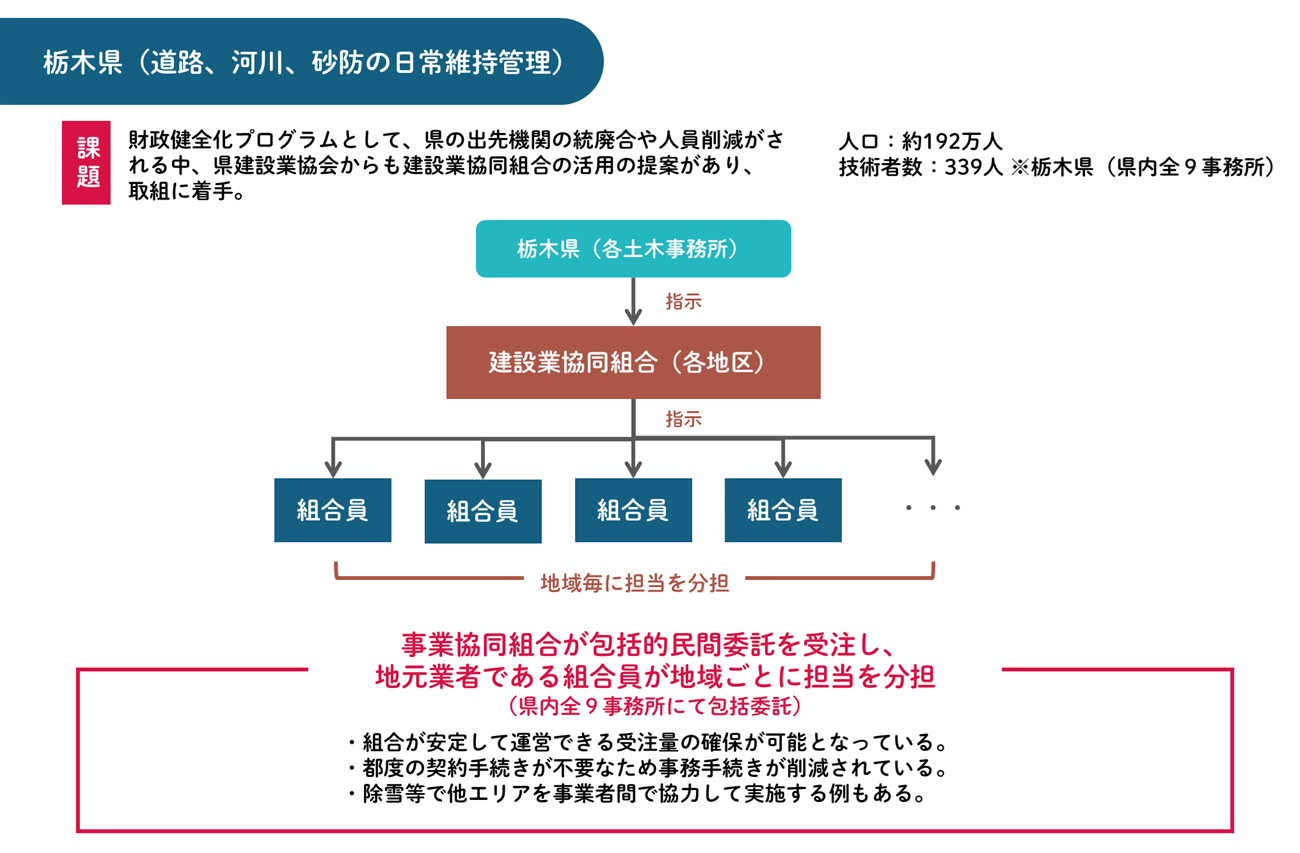 栃木県（道路、河川、砂防の日常維持管理）

課題

財政健全化プログラムとして、県の出先機関の統廃合や人員削減がされる中、県建設業協会からも建設業協同組合の活用の提案があり、取組に着手。

人口：約192万人
技術者数：339人 ※栃木県（県内全９事務所）

栃木県（各土木事務所）

指示

建設業協同組合（各地区）

指示

組合員　組合員　組合員　組合員　・・・

地域毎に担当を分担

事業協同組合が包括的民間委託を受注し、
地元業者である組合員が地域ごとに担当を分担
（県内全９事務所にて包括委託）

・組合が安定して運営できる受注量の確保が可能となっている。
・都度の契約手続きが不要なため事務手続きが削減されている。
・除雪等で他エリアを事業者間で協力して実施する例もある。